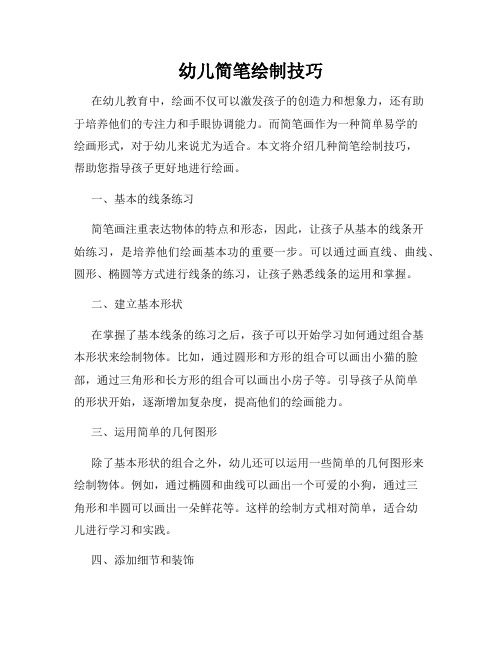 幼儿简笔绘制技巧

在幼儿教育中，绘画不仅可以激发孩子的创造力和想象力，还有助于培养他们的专注力和手眼协调能力。而简笔画作为一种简单易学的绘画形式，对于幼儿来说尤为适合。本文将介绍几种简笔绘制技巧，帮助您指导孩子更好地进行绘画。

一、基本的线条练习

简笔画注重表达物体的特点和形态，因此，让孩子从基本的线条开始练习，是培养他们绘画基本功的重要一步。可以通过画直线、曲线、圆形、椭圆等方式进行线条的练习，让孩子熟悉线条的运用和掌握。

二、建立基本形状

在掌握了基本线条的练习之后，孩子可以开始学习如何通过组合基本形状来绘制物体。比如，通过圆形和方形的组合可以画出小猫的脸部，通过三角形和长方形的组合可以画出小房子等。引导孩子从简单的形状开始，逐渐增加复杂度，提高他们的绘画能力。

三、运用简单的几何图形

除了基本形状的组合之外，幼儿还可以运用一些简单的几何图形来绘制物体。例如，通过椭圆和曲线可以画出一个可爱的小狗，通过三角形和半圆可以画出一朵鲜花等。这样的绘制方式相对简单，适合幼儿进行学习和实践。

四、添加细节和装饰